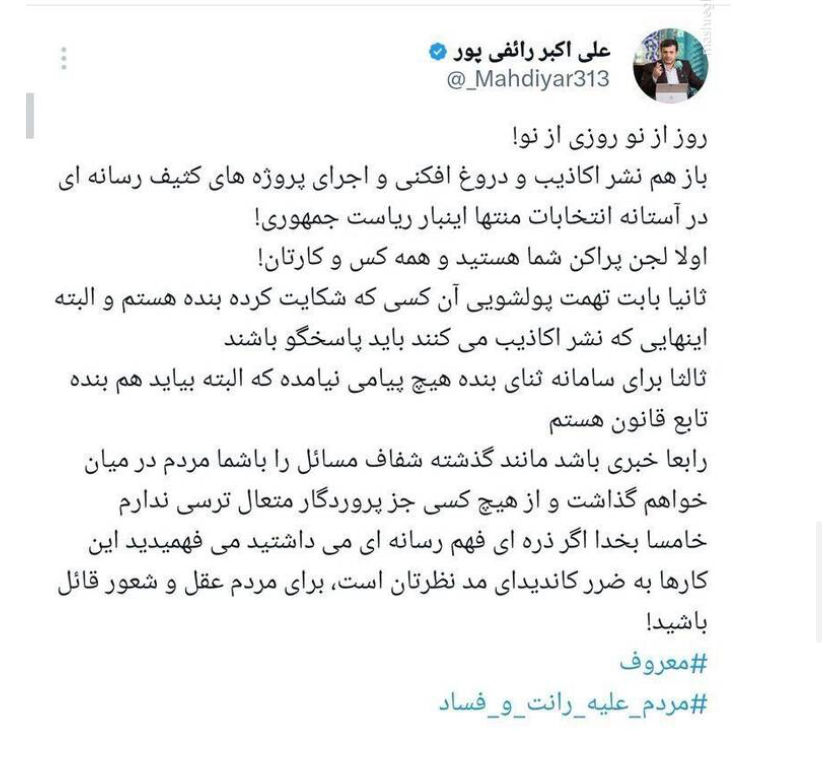 علی اکبر رائفی پور
@_Mahdiyar313

روز از نو روزی از نو!
باز هم نشر اکاذیب و دروغ افکنی و اجرای پروژه های کثیف رسانه ای در آستانه انتخابات منتها اینبار ریاست جمهوری!
اولا لجن پراکن شما هستید و همه کس و کارتان!
ثانیا بابت تهمت پولشویی آن کسی که شکایت کرده بنده هستم و البته اینهایی که نشر اکاذیب می کنند باید پاسخگو باشند
ثالثا برای سامانه ثنای بنده هیچ پیامی نیامده که البته بیاید هم بنده تابع قانون هستم
رابعا خبری باشد مانند گذشته شفاف مسائل را باشما مردم در میان خواهم گذاشت و از هیچ کسی جز پروردگار متعال ترسی ندارم
خامسا بخدا اگر ذره ای فهم رسانه ای می داشتید می فهمیدید این کارها به ضرر کاندیدای مد نظرتان است، برای مردم عقل و شعور قائل باشید!
#معروف
#مردم_علیه_رانت_و_فساد